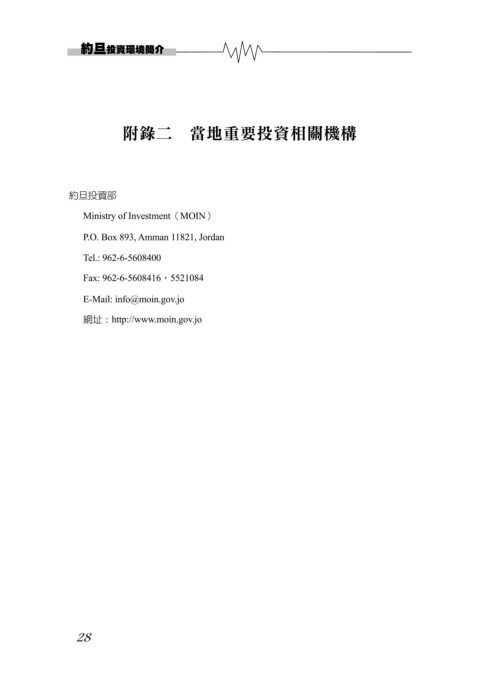 約旦投資環境簡介

附錄二　當地重要投資相關機構

約旦投資部

Ministry of Investment（MOIN）

P.O. Box 893, Amman 11821, Jordan

Tel.: 962-6-5608400

Fax: 962-6-5608416，5521084

E-Mail: info@moin.gov.jo

網址：http://www.moin.gov.jo

28